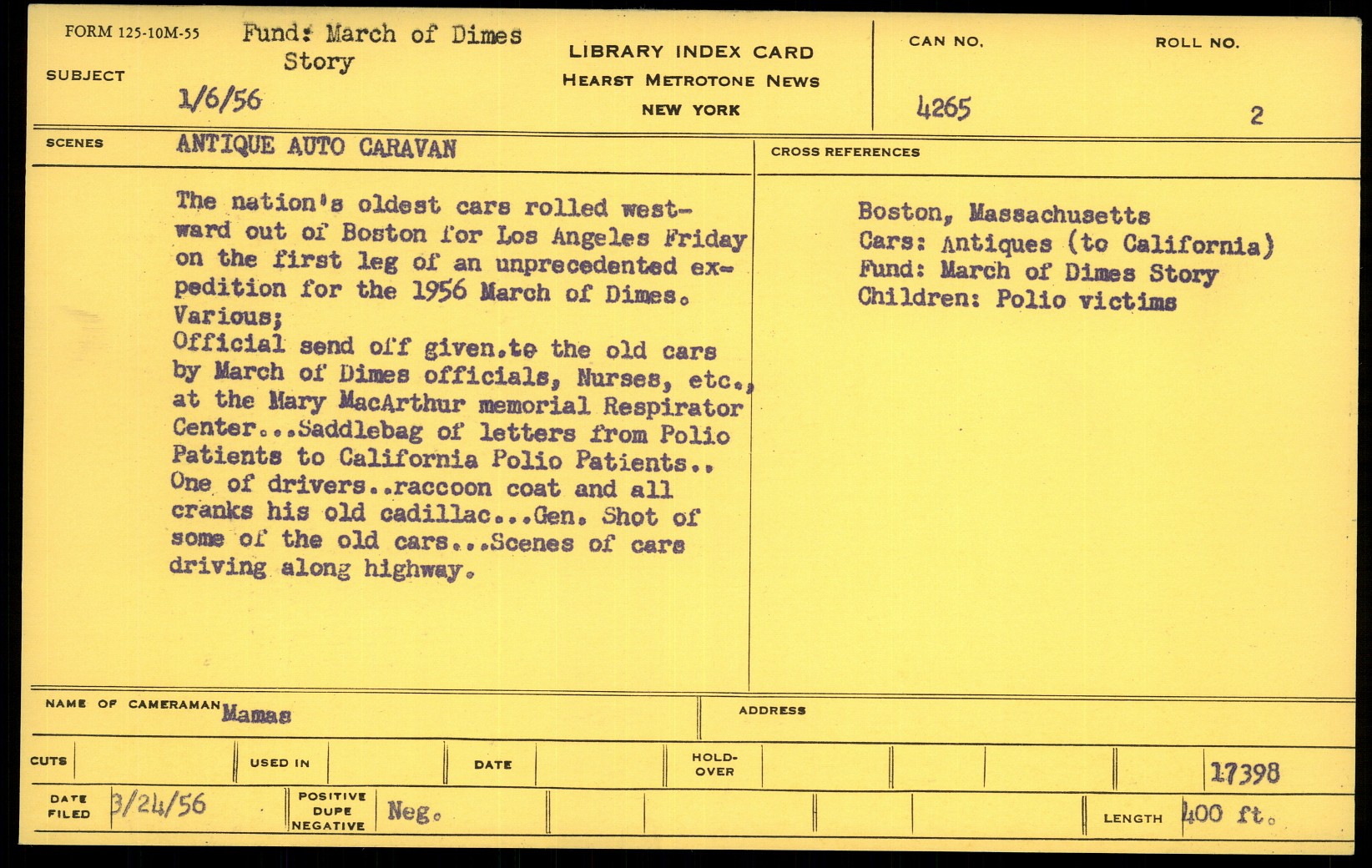 FORM 125-10M-55

SUBJECT

Fund: March of Dimes Story

1/6/56

LIBRARY INDEX CARD
HEARST METROTONE NEWS
NEW YORK

CAN NO.
4265

ROLL NO.
2

SCENES

ANTIQUE AUTO CARAVAN

The nation's oldest cars rolled westward out of Boston for Los Angeles Friday on the first leg of an unprecedented expedition for the 1956 March of Dimes.
Various;
Official send off given.to the old cars by March of Dimes officials, Nurses, etc., at the Mary MacArthur memorial Respirator Center...Saddlebag of letters from Polio Patients to California Polio Patients.. One of drivers..raccoon coat and all cranks his old cadillac...Gen. Shot of some of the old cars...Scenes of cars driving along highway.

CROSS REFERENCES

Boston, Massachusetts
Cars: Antiques (to California)
Fund: March of Dimes Story
Children: Polio victims

NAME OF CAMERAMAN Mamas

ADDRESS

CUTS

USED IN

DATE

HOLD-OVER

17398

DATE FILED 3/24/56

POSITIVE
DUPE
NEGATIVE
Neg.

LENGTH 400 ft.